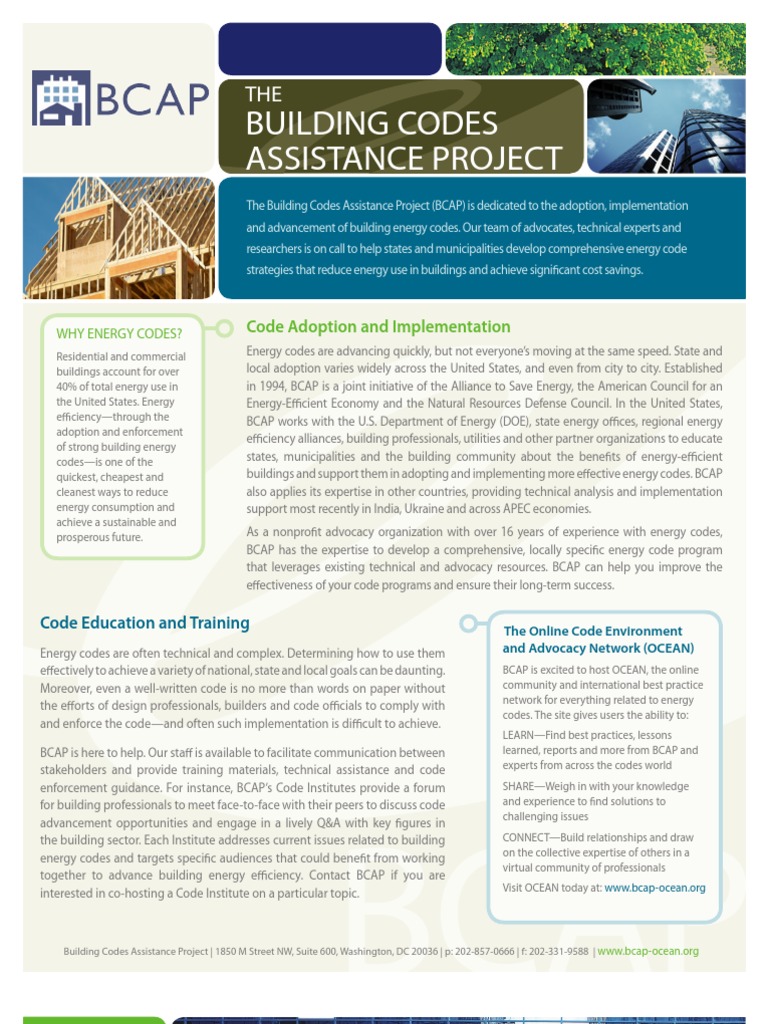 BCAP

THE
BUILDING CODES
ASSISTANCE PROJECT

The Building Codes Assistance Project (BCAP) is dedicated to the adoption, implementation and advancement of building energy codes. Our team of advocates, technical experts and researchers is on call to help states and municipalities develop comprehensive energy code strategies that reduce energy use in buildings and achieve significant cost savings.

WHY ENERGY CODES?

Residential and commercial buildings account for over 40% of total energy use in the United States. Energy efficiency—through the adoption and enforcement of strong building energy codes—is one of the quickest, cheapest and cleanest ways to reduce energy consumption and achieve a sustainable and prosperous future.

Code Adoption and Implementation

Energy codes are advancing quickly, but not everyone's moving at the same speed. State and local adoption varies widely across the United States, and even from city to city. Established in 1994, BCAP is a joint initiative of the Alliance to Save Energy, the American Council for an Energy-Efficient Economy and the Natural Resources Defense Council. In the United States, BCAP works with the U.S. Department of Energy (DOE), state energy offices, regional energy efficiency alliances, building professionals, utilities and other partner organizations to educate states, municipalities and the building community about the benefits of energy-efficient buildings and support them in adopting and implementing more effective energy codes. BCAP also applies its expertise in other countries, providing technical analysis and implementation support most recently in India, Ukraine and across APEC economies.

As a nonprofit advocacy organization with over 16 years of experience with energy codes, BCAP has the expertise to develop a comprehensive, locally specific energy code program that leverages existing technical and advocacy resources. BCAP can help you improve the effectiveness of your code programs and ensure their long-term success.

Code Education and Training

Energy codes are often technical and complex. Determining how to use them effectively to achieve a variety of national, state and local goals can be daunting. Moreover, even a well-written code is no more than words on paper without the efforts of design professionals, builders and code officials to comply with and enforce the code—and often such implementation is difficult to achieve.

BCAP is here to help. Our staff is available to facilitate communication between stakeholders and provide training materials, technical assistance and code enforcement guidance. For instance, BCAP's Code Institutes provide a forum for building professionals to meet face-to-face with their peers to discuss code advancement opportunities and engage in a lively Q&A with key figures in the building sector. Each Institute addresses current issues related to building energy codes and targets specific audiences that could benefit from working together to advance building energy efficiency. Contact BCAP if you are interested in co-hosting a Code Institute on a particular topic.

The Online Code Environment and Advocacy Network (OCEAN)

BCAP is excited to host OCEAN, the online community and international best practice network for everything related to energy codes. The site gives users the ability to:

LEARN—Find best practices, lessons learned, reports and more from BCAP and experts from across the codes world

SHARE—Weigh in with your knowledge and experience to find solutions to challenging issues

CONNECT—Build relationships and draw on the collective expertise of others in a virtual community of professionals

Visit OCEAN today at: www.bcap-ocean.org

Building Codes Assistance Project | 1850 M Street NW, Suite 600, Washington, DC 20036 | p: 202-857-0666 | f: 202-331-9588 | www.bcap-ocean.org